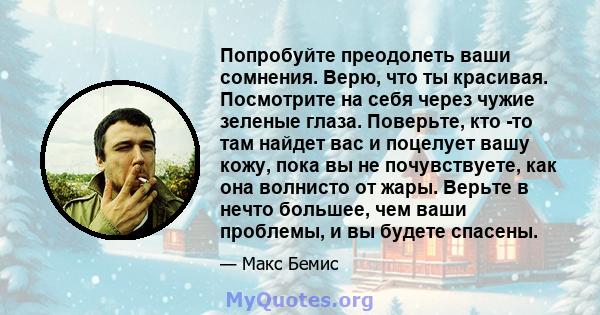 Попробуйте преодолеть ваши сомнения. Верю, что ты красивая. Посмотрите на себя через чужие зеленые глаза. Поверьте, кто -то там найдет вас и поцелует вашу кожу, пока вы не почувствуете, как она волнисто от жары. Верьте в нечто большее, чем ваши проблемы, и вы будете спасены.

— Макс Бемис

MyQuotes.org